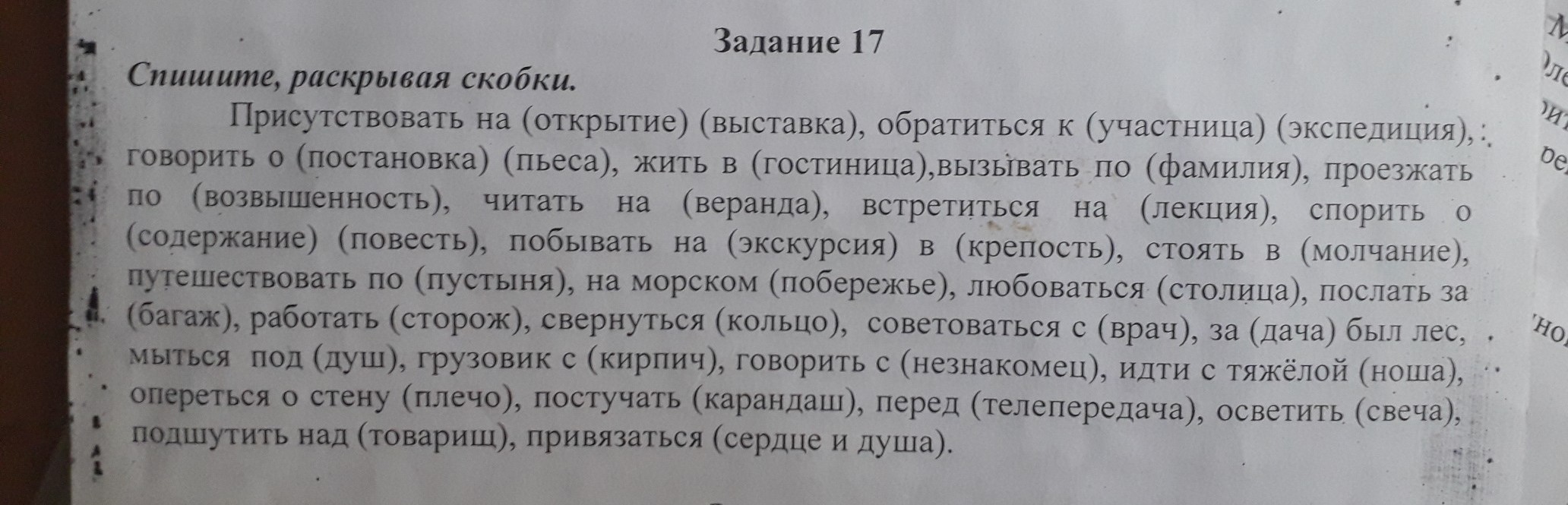 Задание 17
Спишите, раскрывая скобки.
Присутствовать на (открытие) (выставка), обратиться к (участница) (экспедиция), говорить о (постановка) (пьеса), жить в (гостиница),вызывать по (фамилия), проезжать по (возвышенность), читать на (веранда), встретиться на (лекция), спорить о (содержание) (повесть), побывать на (экскурсия) в (крепость), стоять в (молчание), путешествовать по (пустыня), на морском (побережье), любоваться (столица), послать за (багаж), работать (сторож), свернуться (кольцо), советоваться с (врач), за (дача) был лес, мыться под (душ), грузовик с (кирпич), говорить с (незнакомец), идти с тяжёлой (ноша), опереться о стену (плечо), постучать (карандаш), перед (телепередача), осветить (свеча), подшутить над (товарищ), привязаться (сердце и душа).